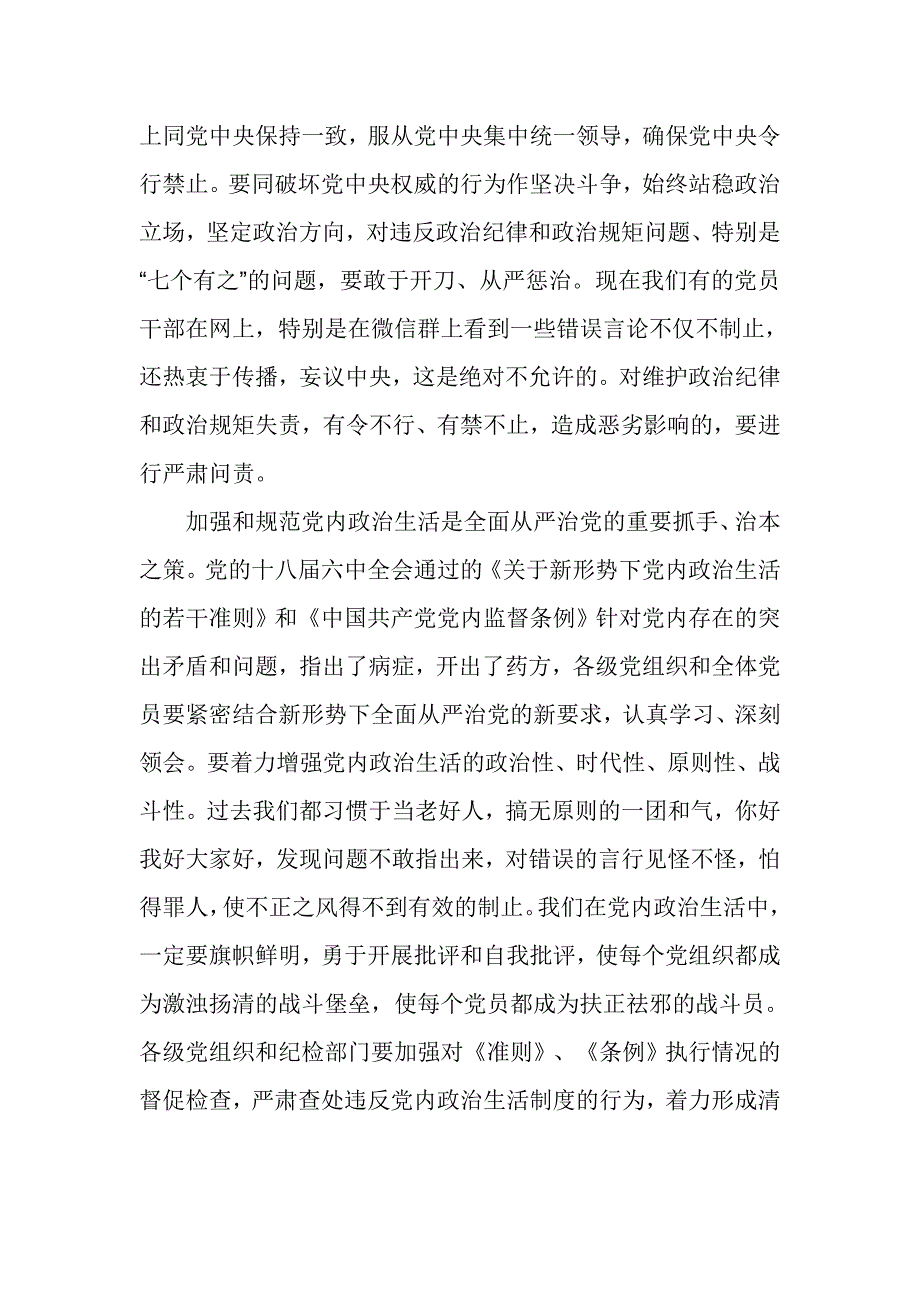 上同党中央保持一致，服从党中央集中统一领导，确保党中央令行禁止。要同破坏党中央权威的行为作坚决斗争，始终站稳政治立场，坚定政治方向，对违反政治纪律和政治规矩问题、特别是“七个有之”的问题，要敢于开刀、从严惩治。现在我们有的党员干部在网上，特别是在微信群上看到一些错误言论不仅不制止，还热衷于传播，妄议中央，这是绝对不允许的。对维护政治纪律和政治规矩失责，有令不行、有禁不止，造成恶劣影响的，要进行严肃问责。

加强和规范党内政治生活是全面从严治党的重要抓手、治本之策。党的十八届六中全会通过的《关于新形势下党内政治生活的若干准则》和《中国共产党党内监督条例》针对党内存在的突出矛盾和问题，指出了病症，开出了药方，各级党组织和全体党员要紧密结合新形势下全面从严治党的新要求，认真学习、深刻领会。要着力增强党内政治生活的政治性、时代性、原则性、战斗性。过去我们都习惯于当老好人，搞无原则的一团和气，你好我好大家好，发现问题不敢指出来，对错误的言行见怪不怪，怕得罪人，使不正之风得不到有效的制止。我们在党内政治生活中，一定要旗帜鲜明，勇于开展批评和自我批评，使每个党组织都成为激浊扬清的战斗堡垒，使每个党员都成为扶正祛邪的战斗员。各级党组织和纪检部门要加强对《准则》、《条例》执行情况的督促检查，严肃查处违反党内政治生活制度的行为，着力形成清